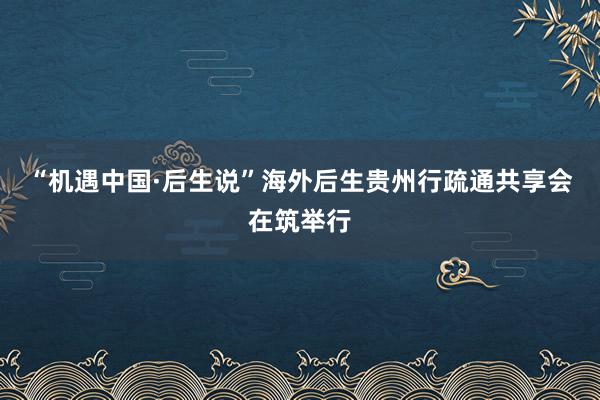 “机遇中国·后生说”海外后生贵州行疏通共享会在筑举行